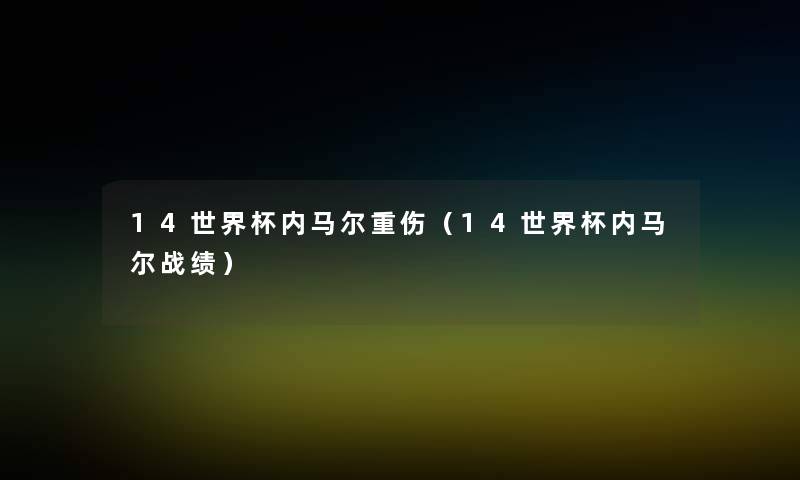 14世界杯内马尔重伤（14世界杯内马尔战绩）